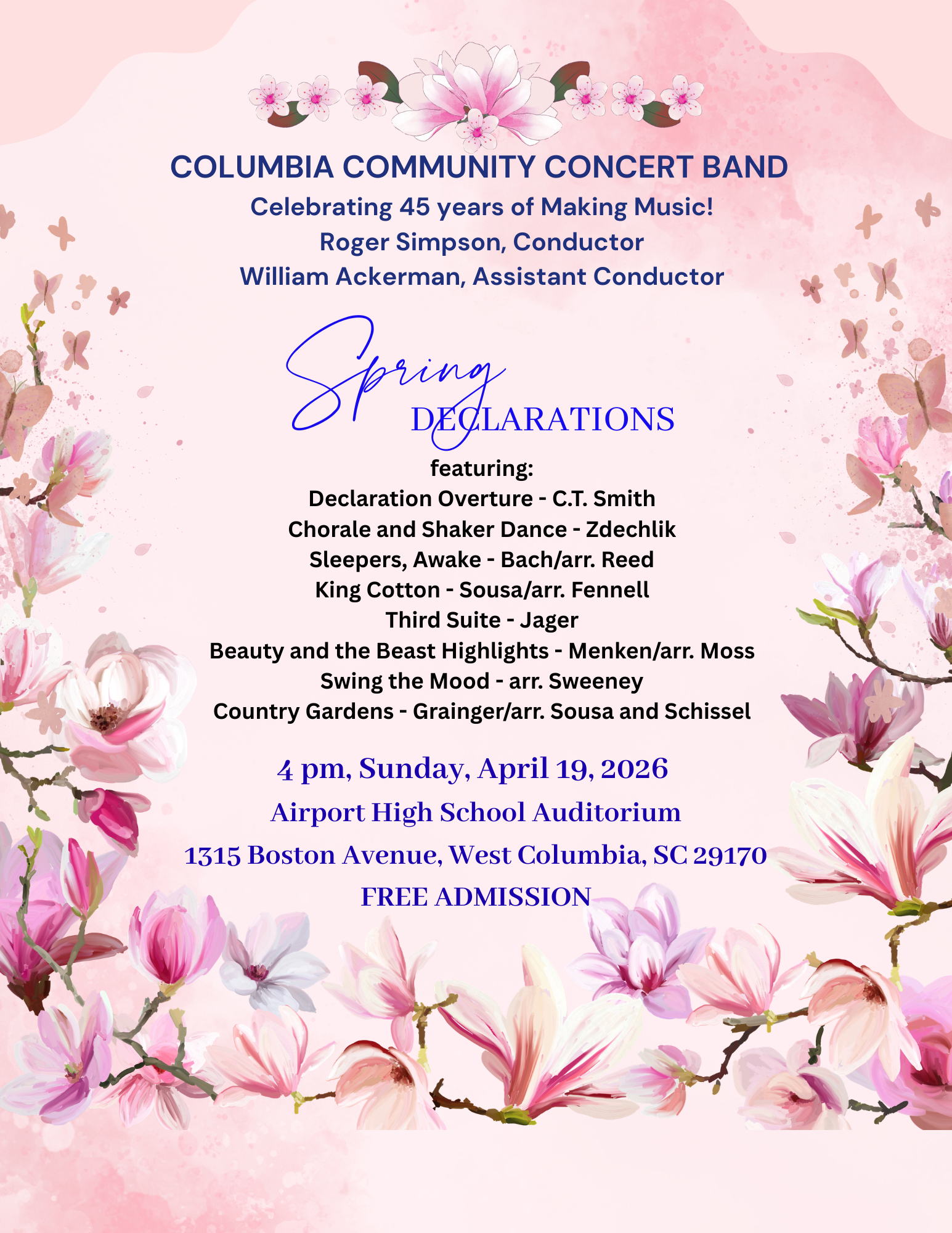 COLUMBIA COMMUNITY CONCERT BAND
Celebrating 45 years of Making Music!
Roger Simpson, Conductor
William Ackerman, Assistant Conductor

Spring
DECLARATIONS

featuring:
Declaration Overture - C.T. Smith
Chorale and Shaker Dance - Zdechlik
Sleepers, Awake - Bach/arr. Reed
King Cotton - Sousa/arr. Fennell
Third Suite - Jager
Beauty and the Beast Highlights - Menken/arr. Moss
Swing the Mood - arr. Sweeney
Country Gardens - Grainger/arr. Sousa and Schissel

4 pm, Sunday, April 19, 2026
Airport High School Auditorium
1315 Boston Avenue, West Columbia, SC 29170
FREE ADMISSION